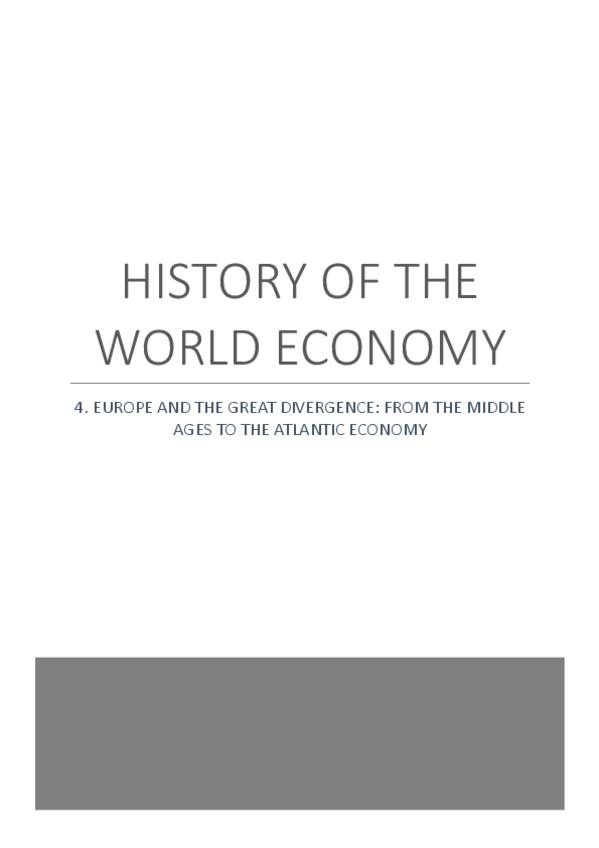 HISTORY OF THE WORLD ECONOMY

4. EUROPE AND THE GREAT DIVERGENCE: FROM THE MIDDLE AGES TO THE ATLANTIC ECONOMY